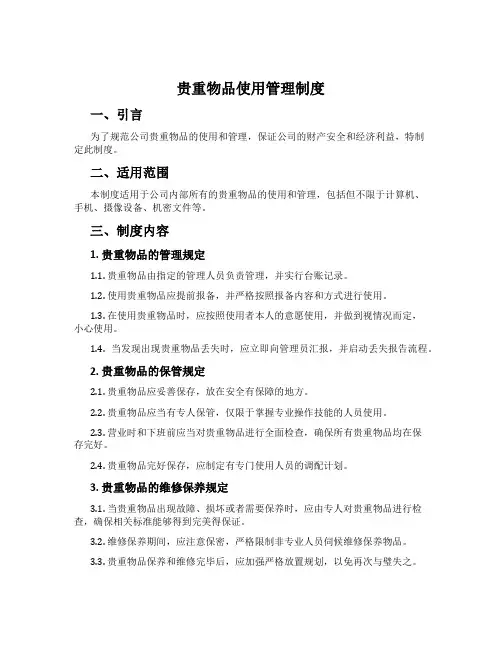 贵重物品使用管理制度

一、引言

为了规范公司贵重物品的使用和管理，保证公司的财产安全和经济利益，特制定此制度。

二、适用范围

本制度适用于公司内部所有的贵重物品的使用和管理，包括但不限于计算机、手机、摄像设备、机密文件等。

三、制度内容

1. 贵重物品的管理规定

1.1. 贵重物品由指定的管理人员负责管理，并实行台账记录。

1.2. 使用贵重物品应提前报备，并严格按照报备内容和方式进行使用。

1.3. 在使用贵重物品时，应按照使用者本人的意愿使用，并做到视情况而定，小心使用。

1.4. 当发现出现贵重物品丢失时，应立即向管理员汇报，并启动丢失报告流程。

2. 贵重物品的保管规定

2.1. 贵重物品应妥善保存，放在安全有保障的地方。

2.2. 贵重物品应当有专人保管，仅限于掌握专业操作技能的人员使用。

2.3. 营业时和下班前应当对贵重物品进行全面检查，确保所有贵重物品均在保存完好。

2.4. 贵重物品完好保存，应制定有专门使用人员的调配计划。

3. 贵重物品的维修保养规定

3.1. 当贵重物品出现故障、损坏或者需要保养时，应由专人对贵重物品进行检查，确保相关标准能够得到完美得保证。

3.2. 维修保养期间，应注意保密，严格限制非专业人员伺候维修保养物品。

3.3. 贵重物品保养和维修完毕后，应加强严格放置规划，以免再次与璧失之。